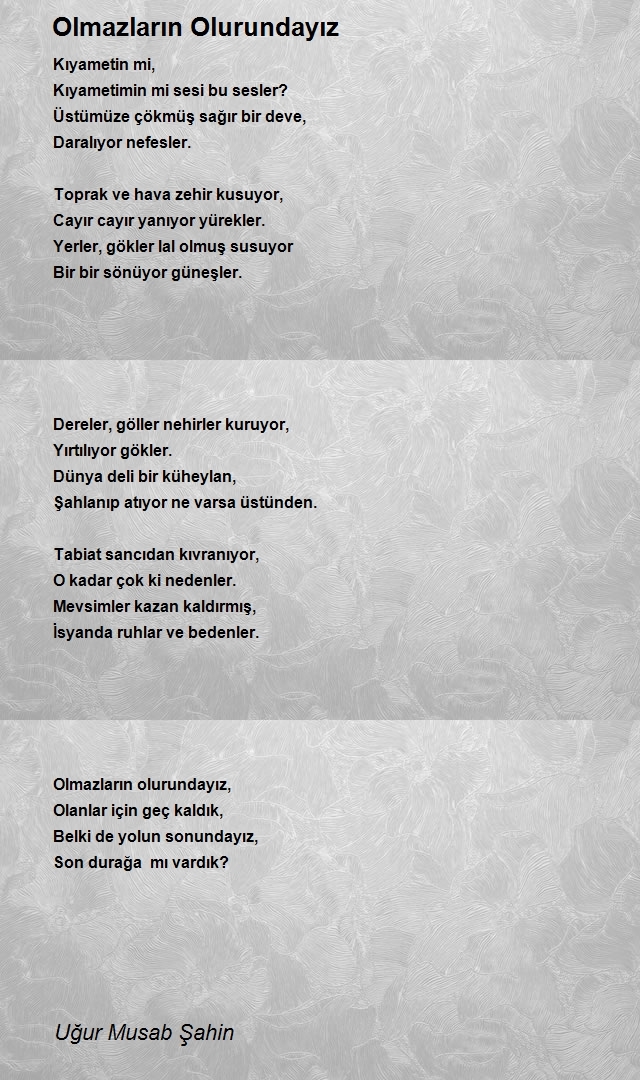 Olmazların Olurundayız

Kıyametin mi,
Kıyametimin mi sesi bu sesler?
Üstümüze çökmüş sağır bir deve,
Daralıyor nefesler.

Toprak ve hava zehir kusuyor,
Cayır cayır yanıyor yürekler.
Yerler, gökler lal olmuş susuyor
Bir bir sönüyor güneşler.

Dereler, göller nehirler kuruyor,
Yırtılıyor gökler.
Dünya deli bir küheylan,
Şahlanıp atıyor ne varsa üstünden.

Tabiat sancıdan kıvranıyor,
O kadar çok ki nedenler.
Mevsimler kazan kaldırmış,
İsyanda ruhlar ve bedenler.

Olmazların olurundayız,
Olanlar için geç kaldık,
Belki de yolun sonundayız,
Son durağa mı vardık?

Uğur Musab Şahin